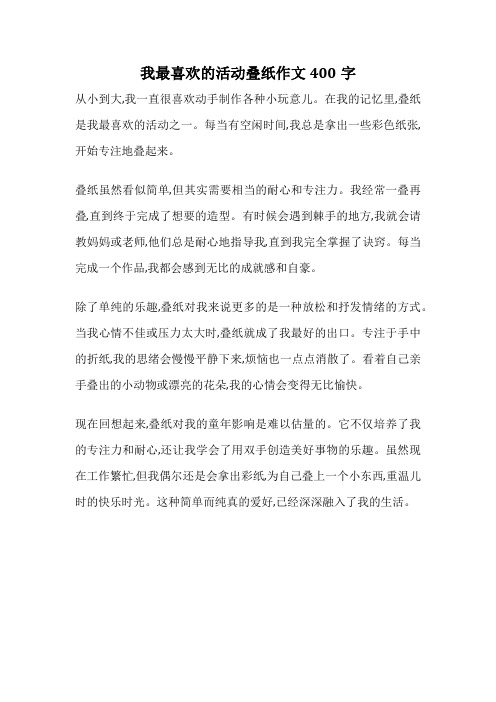 我最喜欢的活动叠纸作文 400 字

从小到大,我一直很喜欢动手制作各种小玩意儿。在我的记忆里,叠纸是我最喜欢的活动之一。每当有空闲时间,我总是拿出一些彩色纸张,开始专注地叠起来。

叠纸虽然看似简单,但其实需要相当的耐心和专注力。我经常一叠再叠,直到终于完成了想要的造型。有时候会遇到棘手的地方,我就会请教妈妈或老师,他们总是耐心地指导我,直到我完全掌握了诀窍。每当完成一个作品,我都会感到无比的成就感和自豪。

除了单纯的乐趣,叠纸对我来说更多的是一种放松和抒发情绪的方式。当我心情不佳或压力太大时,叠纸就成了我最好的出口。专注于手中的折纸,我的思绪会慢慢平静下来,烦恼也一点点消散了。看着自己亲手叠出的小动物或漂亮的花朵,我的心情会变得无比愉快。

现在回想起来,叠纸对我的童年影响是难以估量的。它不仅培养了我的专注力和耐心,还让我学会了用双手创造美好事物的乐趣。虽然现在工作繁忙,但我偶尔还是会拿出彩纸,为自己叠上一个小东西,重温儿时的快乐时光。这种简单而纯真的爱好,已经深深融入了我的生活。